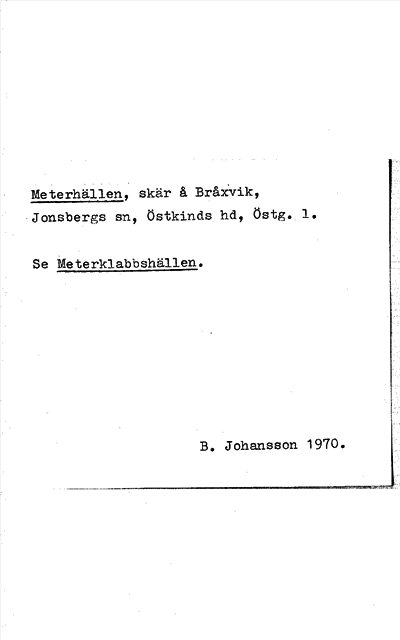 Meterhällen, skär å Bråxvik, Jonsbergs sn, Östkinds hd, Östg. l.

Se Meterklabbshällen.

B. Johansson 1970.